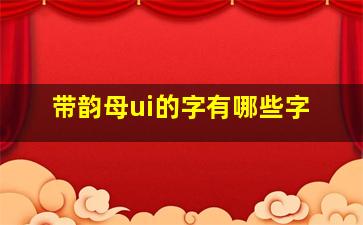 带韵母ui的字有哪些字